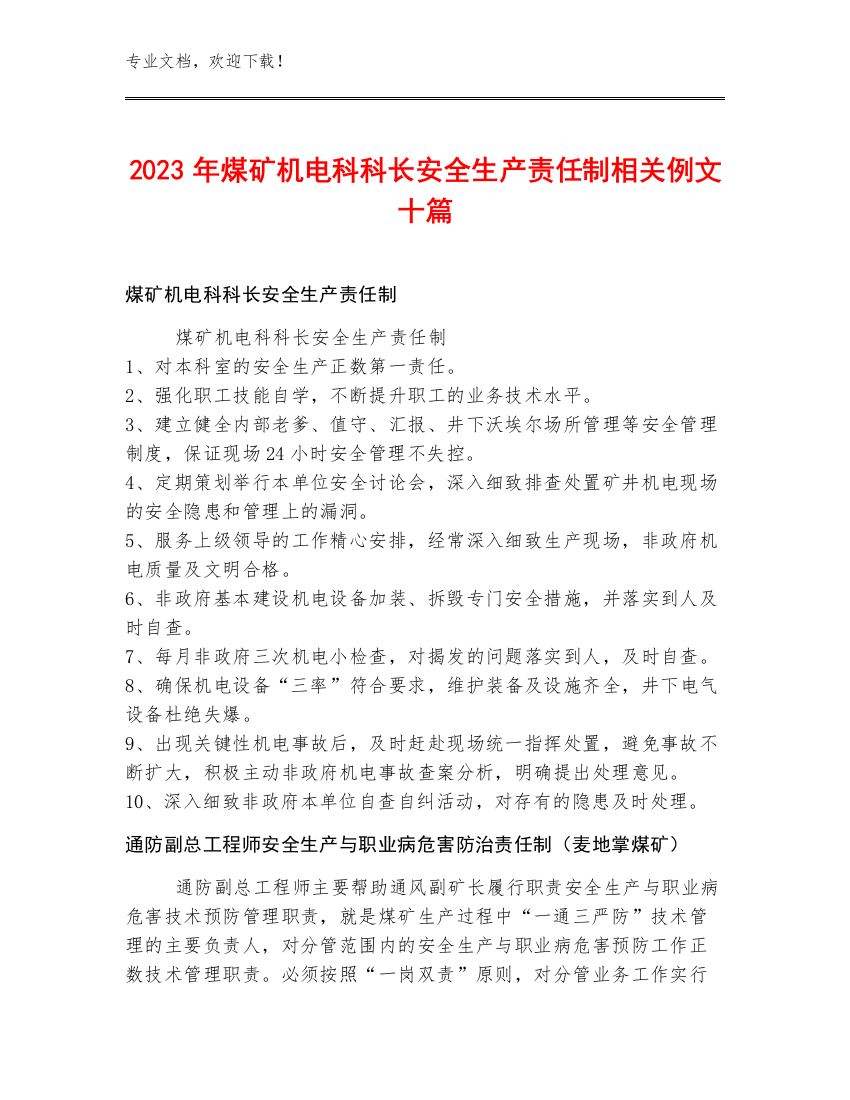 专业文档，欢迎下载！

2023 年煤矿机电科科长安全生产责任制相关例文十篇

煤矿机电科科长安全生产责任制

煤矿机电科科长安全生产责任制
1、对本科室的安全生产正数第一责任。
2、强化职工技能自学，不断提升职工的业务技术水平。
3、建立健全内部老爹、值守、汇报、井下沃埃尔场所管理等安全管理制度，保证现场 24 小时安全管理不失控。
4、定期策划举行本单位安全讨论会，深入细致排查处置矿井机电现场的安全隐患和管理上的漏洞。
5、服务上级领导的工作精心安排，经常深入细致生产现场，非政府机电质量及文明合格。
6、非政府基本建设机电设备加装、拆毁专门安全措施，并落实到人及时自查。
7、每月非政府三次机电小检查，对揭发的问题落实到人，及时自查。
8、确保机电设备“三率”符合要求，维护装备及设施齐全，井下电气设备杜绝失爆。
9、出现关键性机电事故后，及时赶赴现场统一指挥处置，避免事故不断扩大，积极主动非政府机电事故查案分析，明确提出处理意见。
10、深入细致非政府本单位自查自纠活动，对存有的隐患及时处理。

通防副总工程师安全生产与职业病危害防治责任制（麦地掌煤矿）

通防副总工程师主要帮助通风副矿长履行职责安全生产与职业病危害技术预防管理职责，就是煤矿生产过程中“一通三严防”技术管理的主要负责人，对分管范围内的安全生产与职业病危害预防工作正数技术管理职责。必须按照“一岗双责”原则，对分管业务工作实行